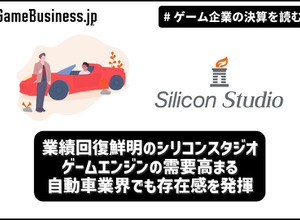 GameBusiness.jp

# ゲーム企業の決算を読む

Silicon Studio

業績回復鮮明のシリコンスタジオ
ゲームエンジンの需要高まる
自動車業界でも存在感を発揮